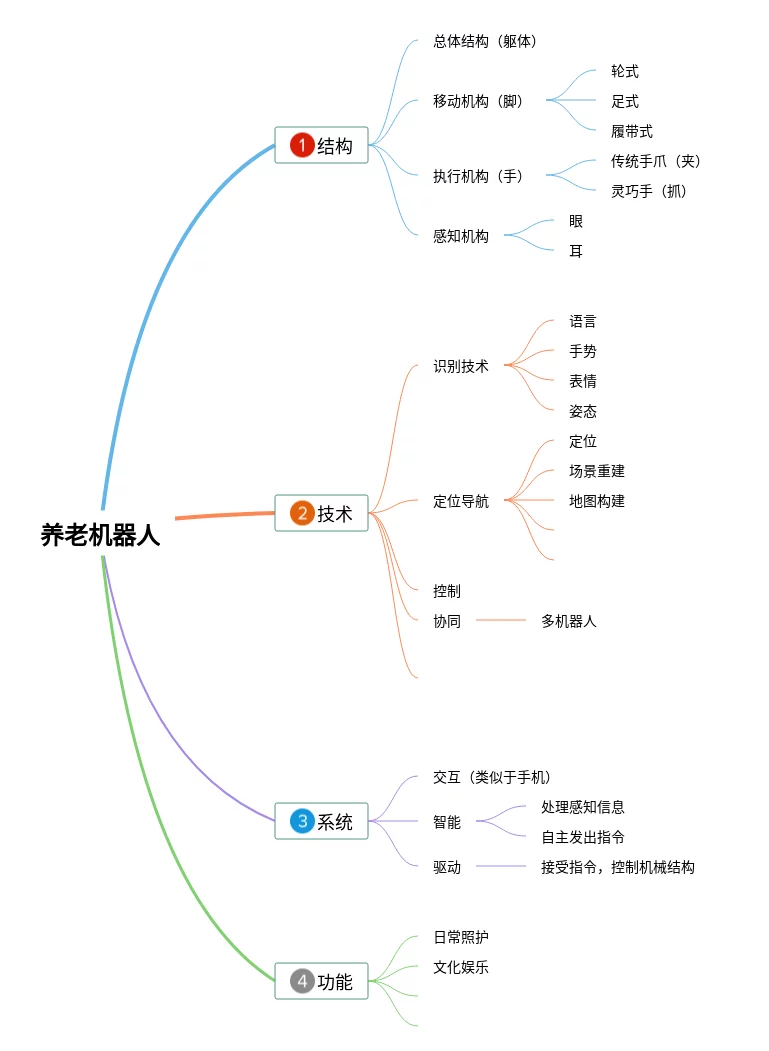 养老机器人

1 结构
总体结构（躯体）
移动机构（脚）
轮式
足式
履带式
执行机构（手）
传统手爪（夹）
灵巧手（抓）
感知机构
眼
耳

2 技术
识别技术
语言
手势
表情
姿态
定位导航
定位
场景重建
地图构建
控制
协同
多机器人

3 系统
交互（类似于手机）
智能
处理感知信息
自主发出指令
驱动
接受指令，控制机械结构

4 功能
日常照护
文化娱乐